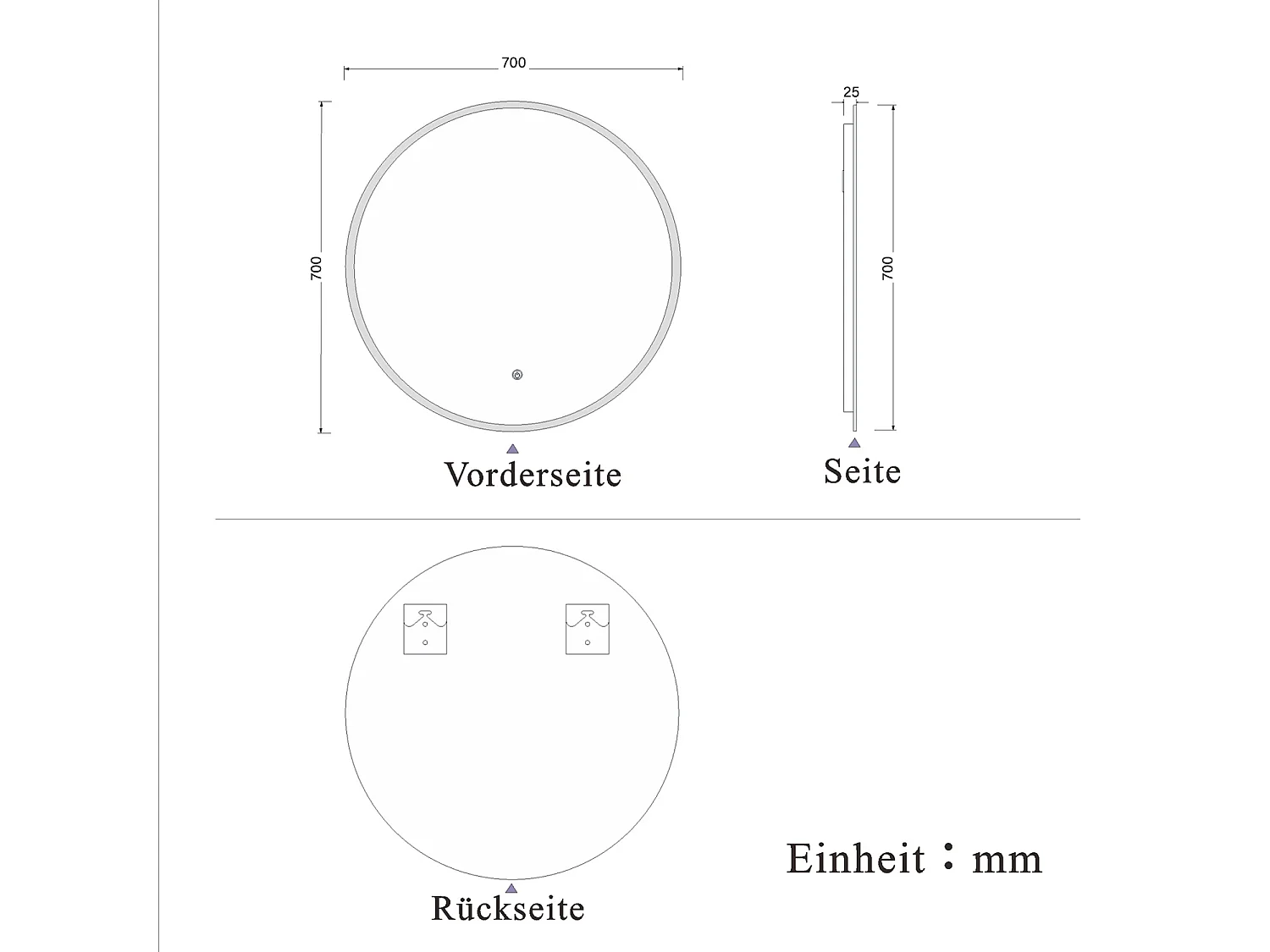 700

700

Vorderseite

25

700

Seite

Rückseite

Einheit：mm